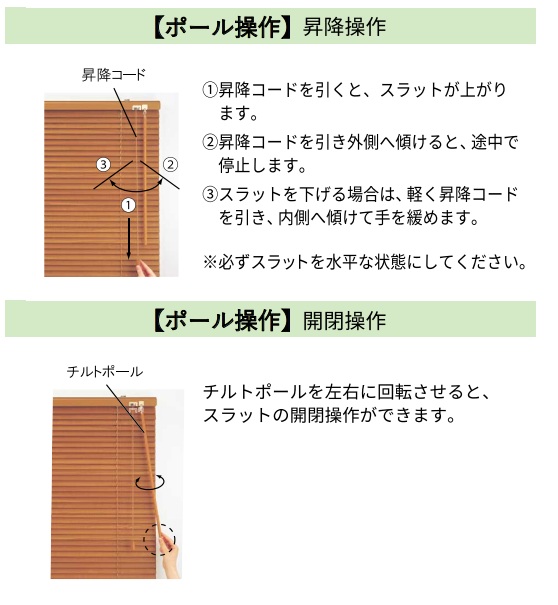 【ポール操作】昇降操作

昇降コード

③

②

①

①昇降コードを引くと、スラットが上がります。

②昇降コードを引き外側へ傾けると、途中で停止します。

③スラットを下げる場合は、軽く昇降コードを引き、内側へ傾けて手を緩めます。

※必ずスラットを水平な状態にしてください。

【ポール操作】開閉操作

チルトポール

チルトポールを左右に回転させると、スラットの開閉操作ができます。